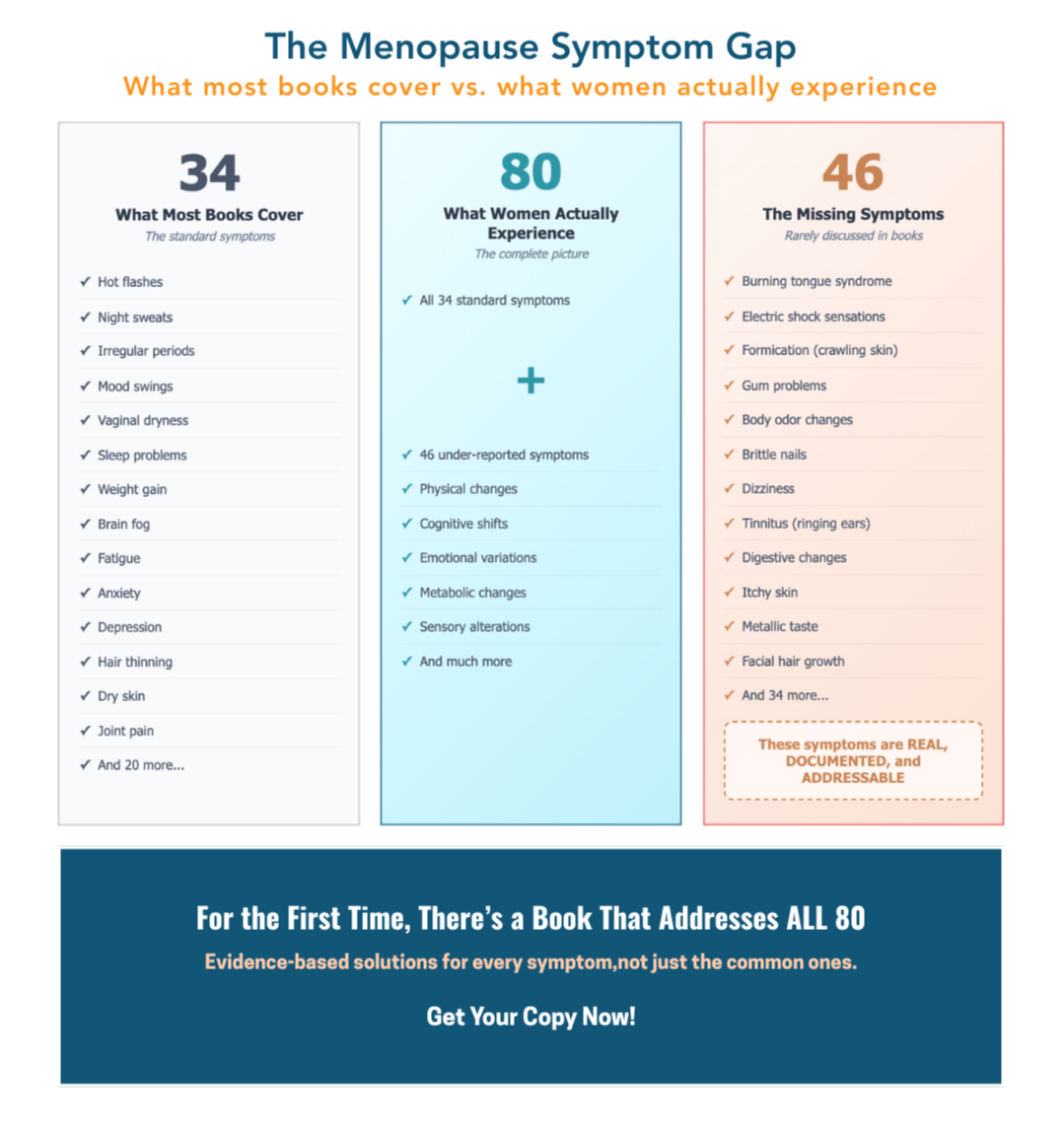 The Menopause Symptom Gap
What most books cover vs. what women actually experience

34
What Most Books Cover
The standard symptoms

✓ Hot flashes
✓ Night sweats
✓ Irregular periods
✓ Mood swings
✓ Vaginal dryness
✓ Sleep problems
✓ Weight gain
✓ Brain fog
✓ Fatigue
✓ Anxiety
✓ Depression
✓ Hair thinning
✓ Dry skin
✓ Joint pain
✓ And 20 more...

80
What Women Actually Experience
The complete picture

✓ All 34 standard symptoms

+

✓ 46 under-reported symptoms
✓ Physical changes
✓ Cognitive shifts
✓ Emotional variations
✓ Metabolic changes
✓ Sensory alterations
✓ And much more

46
The Missing Symptoms
Rarely discussed in books

✓ Burning tongue syndrome
✓ Electric shock sensations
✓ Formication (crawling skin)
✓ Gum problems
✓ Body odor changes
✓ Brittle nails
✓ Dizziness
✓ Tinnitus (ringing ears)
✓ Digestive changes
✓ Itchy skin
✓ Metallic taste
✓ Facial hair growth
✓ And 34 more...

These symptoms are REAL, DOCUMENTED, and ADDRESSABLE

For the First Time, There's a Book That Addresses ALL 80
Evidence-based solutions for every symptom,not just the common ones.
Get Your Copy Now!